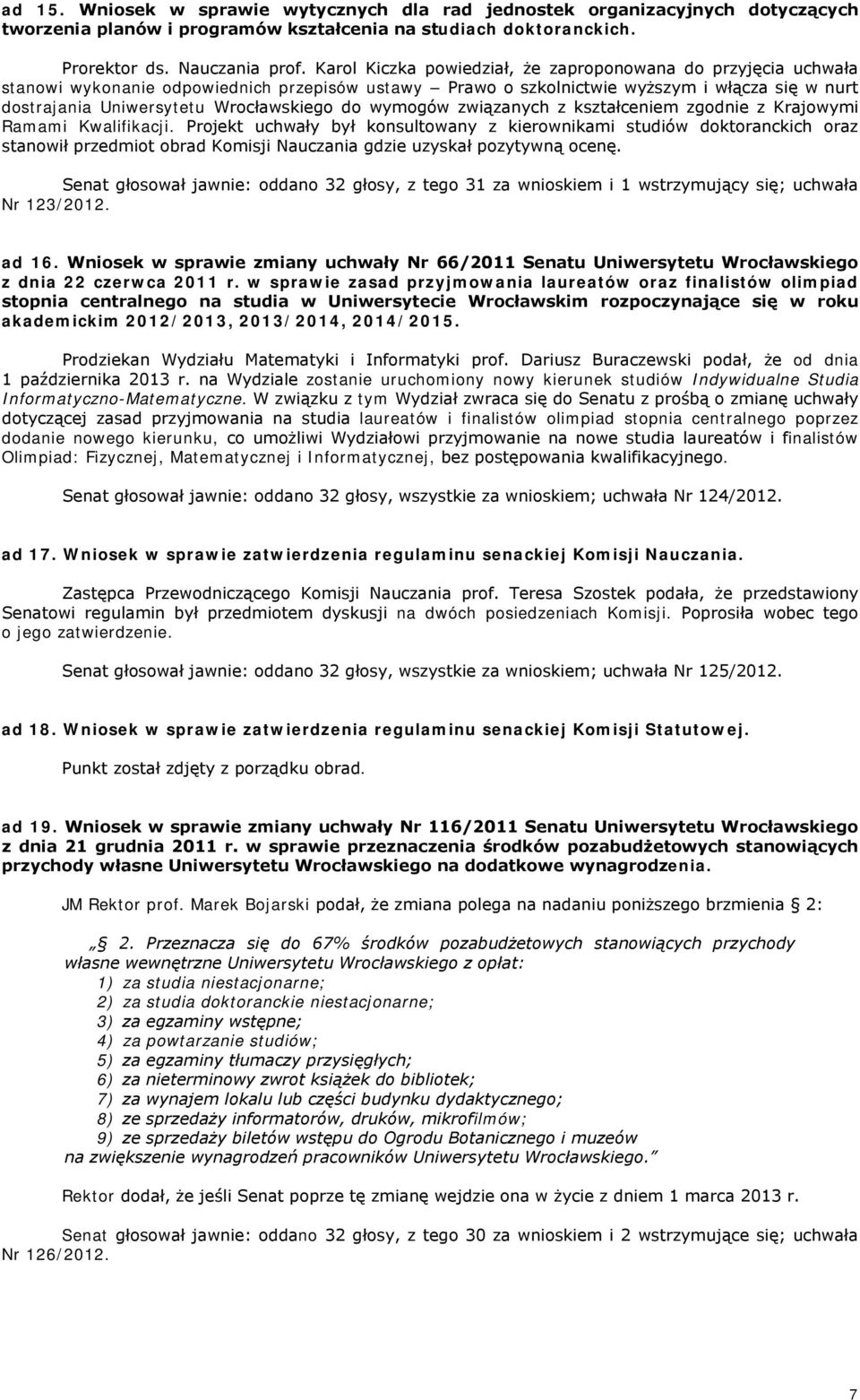 ad 15. Wniosek w sprawie wytycznych dla rad jednostek organizacyjnych dotyczących tworzenia planów i programów kształcenia na studiach doktoranckich.

Prorektor ds. Nauczania prof. Karol Kiczka powiedział, że zaproponowana do przyjęcia uchwała stanowi wykonanie odpowiednich przepisów ustawy – Prawo o szkolnictwie wyższym i włącza się w nurt dostrajania Uniwersytetu Wrocławskiego do wymogów związanych z kształceniem zgodnie z Krajowymi Ramami Kwalifikacji. Projekt uchwały był konsultowany z kierownikami studiów doktoranckich oraz stanowił przedmiot obrad Komisji Nauczania gdzie uzyskał pozytywną ocenę.

Senat głosował jawnie: oddano 32 głosy, z tego 31 za wnioskiem i 1 wstrzymujący się; uchwała Nr 123/2012.

ad 16. Wniosek w sprawie zmiany uchwały Nr 66/2011 Senatu Uniwersytetu Wrocławskiego z dnia 22 czerwca 2011 r. w sprawie zasad przyjmowania laureatów oraz finalistów olimpiad stopnia centralnego na studia w Uniwersytecie Wrocławskim rozpoczynające się w roku akademickim 2012/2013, 2013/2014, 2014/2015.

Prodziekan Wydziału Matematyki i Informatyki prof. Dariusz Buraczewski podał, że od dnia 1 października 2013 r. na Wydziale zostanie uruchomiony nowy kierunek studiów Indywidualne Studia Informatyczno-Matematyczne. W związku z tym Wydział zwraca się do Senatu z prośbą o zmianę uchwały dotyczącej zasad przyjmowania na studia laureatów i finalistów olimpiad stopnia centralnego poprzez dodanie nowego kierunku, co umożliwi Wydziałowi przyjmowanie na nowe studia laureatów i finalistów Olimpiad: Fizycznej, Matematycznej i Informatycznej, bez postępowania kwalifikacyjnego.

Senat głosował jawnie: oddano 32 głosy, wszystkie za wnioskiem; uchwała Nr 124/2012.

ad 17. Wniosek w sprawie zatwierdzenia regulaminu senackiej Komisji Nauczania.

Zastępca Przewodniczącego Komisji Nauczania prof. Teresa Szostek podała, że przedstawiony Senatowi regulamin był przedmiotem dyskusji na dwóch posiedzeniach Komisji. Poprosiła wobec tego o jego zatwierdzenie.

Senat głosował jawnie: oddano 32 głosy, wszystkie za wnioskiem; uchwała Nr 125/2012.

ad 18. Wniosek w sprawie zatwierdzenia regulaminu senackiej Komisji Statutowej.

Punkt został zdjęty z porządku obrad.

ad 19. Wniosek w sprawie zmiany uchwały Nr 116/2011 Senatu Uniwersytetu Wrocławskiego z dnia 21 grudnia 2011 r. w sprawie przeznaczenia środków pozabudżetowych stanowiących przychody własne Uniwersytetu Wrocławskiego na dodatkowe wynagrodzenia.

JM Rektor prof. Marek Bojarski podał, że zmiana polega na nadaniu poniższego brzmienia § 2:

„§ 2. Przeznacza się do 67% środków pozabudżetowych stanowiących przychody własne wewnętrzne Uniwersytetu Wrocławskiego z opłat:
1) za studia niestacjonarne;
2) za studia doktoranckie niestacjonarne;
3) za egzaminy wstępne;
4) za powtarzanie studiów;
5) za egzaminy tłumaczy przysięgłych;
6) za nieterminowy zwrot książek do bibliotek;
7) za wynajem lokalu lub części budynku dydaktycznego;
8) ze sprzedaży informatorów, druków, mikrofilmów;
9) ze sprzedaży biletów wstępu do Ogrodu Botanicznego i muzeów
na zwiększenie wynagrodzeń pracowników Uniwersytetu Wrocławskiego.”

Rektor dodał, że jeśli Senat poprze tę zmianę wejdzie ona w życie z dniem 1 marca 2013 r.

Senat głosował jawnie: oddano 32 głosy, z tego 30 za wnioskiem i 2 wstrzymujące się; uchwała Nr 126/2012.

7